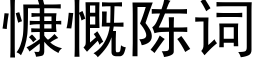 慷慨陈词